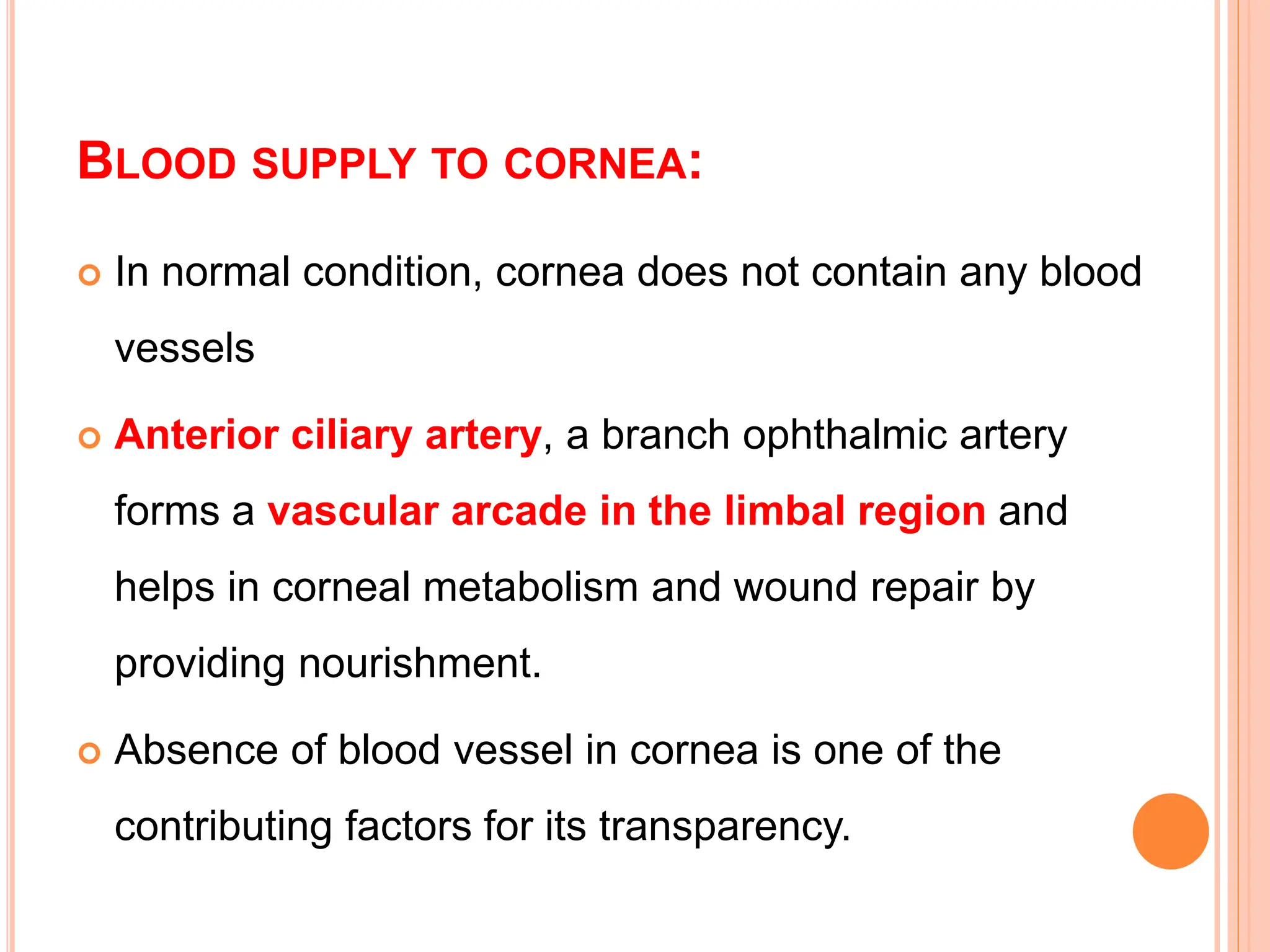 BLOOD SUPPLY TO CORNEA:

In normal condition, cornea does not contain any blood vessels

Anterior ciliary artery, a branch ophthalmic artery forms a vascular arcade in the limbal region and helps in corneal metabolism and wound repair by providing nourishment.

Absence of blood vessel in cornea is one of the contributing factors for its transparency.